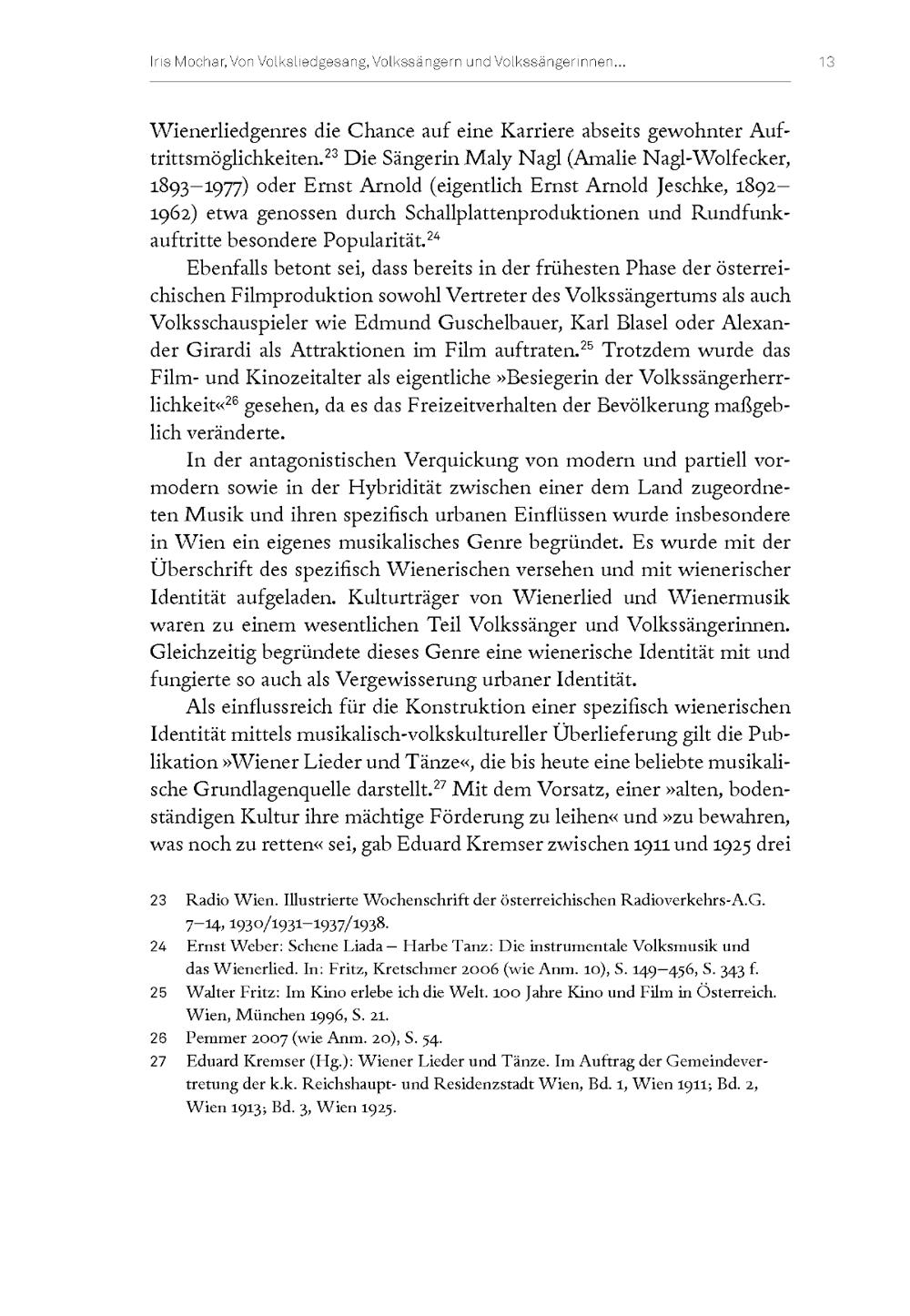 Iris Mochar, Von Volksliedgesang, Volkssängern und Volkssängerinnen... 13

Wienerliedgenres die Chance auf eine Karriere abseits gewohnter Auftrittsmöglichkeiten.$^{23}$ Die Sängerin Maly Nagl (Amalie Nagl-Wolfecker, 1893–1977) oder Ernst Arnold (eigentlich Ernst Arnold Jeschke, 1892–1962) etwa genossen durch Schallplattenproduktionen und Rundfunkauftritte besondere Popularität.$^{24}$

Ebenfalls betont sei, dass bereits in der frühesten Phase der österreichischen Filmproduktion sowohl Vertreter des Volkssängertums als auch Volksschauspieler wie Edmund Guschelbauer, Karl Blasel oder Alexander Girardi als Attraktionen im Film auftraten.$^{25}$ Trotzdem wurde das Film- und Kinozeitalter als eigentliche »Besiegerin der Volkssängerherrlichkeit«$^{26}$ gesehen, da es das Freizeitverhalten der Bevölkerung maßgeblich veränderte.

In der antagonistischen Verquickung von modern und partiell vormodern sowie in der Hybridität zwischen einer dem Land zugeordneten Musik und ihren spezifisch urbanen Einflüssen wurde insbesondere in Wien ein eigenes musikalisches Genre begründet. Es wurde mit der Überschrift des spezifisch Wienerischen versehen und mit wienerischer Identität aufgeladen. Kulturträger von Wienerlied und Wienermusik waren zu einem wesentlichen Teil Volkssänger und Volkssängerinnen. Gleichzeitig begründete dieses Genre eine wienerische Identität mit und fungierte so auch als Vergewisserung urbaner Identität.

Als einflussreich für die Konstruktion einer spezifisch wienerischen Identität mittels musikalisch-volkskultureller Überlieferung gilt die Publikation »Wiener Lieder und Tänze«, die bis heute eine beliebte musikalische Grundlagenquelle darstellt.$^{27}$ Mit dem Vorsatz, einer »alten, bodenständigen Kultur ihre mächtige Förderung zu leihen« und »zu bewahren, was noch zu retten« sei, gab Eduard Kremser zwischen 1911 und 1925 drei

23 Radio Wien. Illustrierte Wochenschrift der österreichischen Radioverkehrs-A.G. 7–14, 1930/1931–1937/1938.
24 Ernst Weber: Schene Liada – Harbe Tanz: Die instrumentale Volksmusik und das Wienerlied. In: Fritz, Kretschmer 2006 (wie Anm. 10), S. 149–456, S. 343 f.
25 Walter Fritz: Im Kino erlebe ich die Welt. 100 Jahre Kino und Film in Österreich. Wien, München 1996, S. 21.
26 Pemmer 2007 (wie Anm. 20), S. 54.
27 Eduard Kremser (Hg.): Wiener Lieder und Tänze. Im Auftrag der Gemeindevertretung der k.k. Reichshaupt- und Residenzstadt Wien, Bd. 1, Wien 1911; Bd. 2, Wien 1913; Bd. 3, Wien 1925.